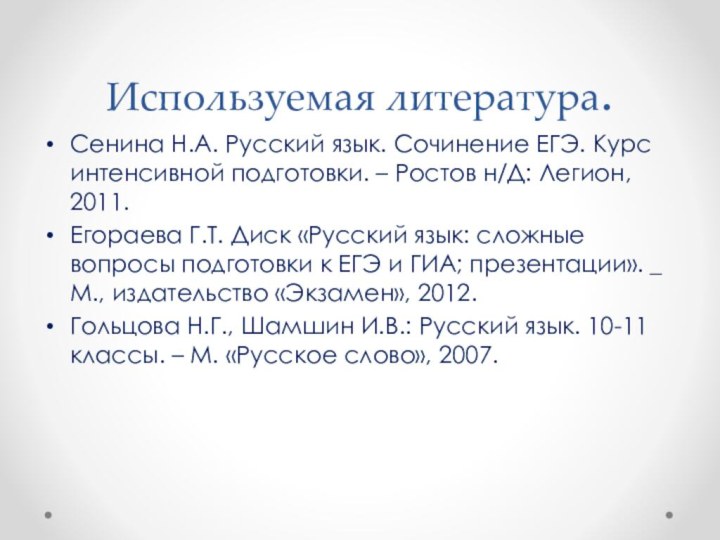 Используемая литература.

• Сенина Н.А. Русский язык. Сочинение ЕГЭ. Курс интенсивной подготовки. – Ростов н/Д: Легион, 2011.

• Егораева Г.Т. Диск «Русский язык: сложные вопросы подготовки к ЕГЭ и ГИА; презентации». _ М., издательство «Экзамен», 2012.

• Гольцова Н.Г., Шамшин И.В.: Русский язык. 10-11 классы. – М. «Русское слово», 2007.